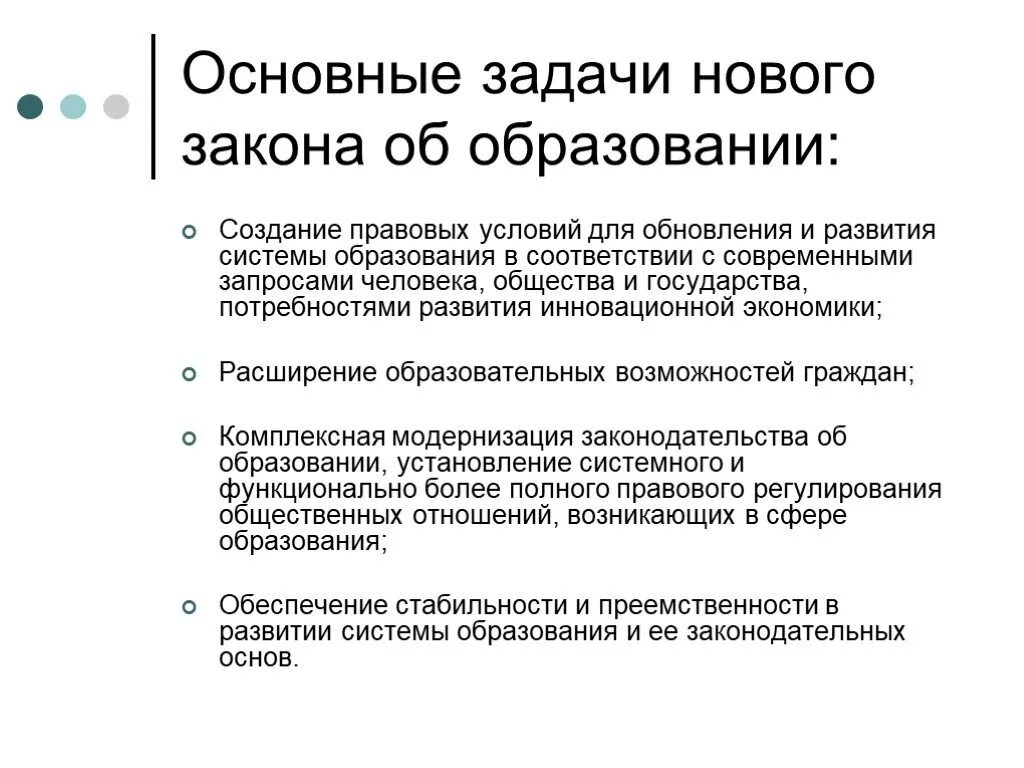 Основные задачи нового закона об образовании:

Создание правовых условий для обновления и развития системы образования в соответствии с современными запросами человека, общества и государства, потребностями развития инновационной экономики;

Расширение образовательных возможностей граждан;

Комплексная модернизация законодательства об образовании, установление системного и функционально более полного правового регулирования общественных отношений, возникающих в сфере образования;

Обеспечение стабильности и преемственности в развитии системы образования и ее законодательных основ.